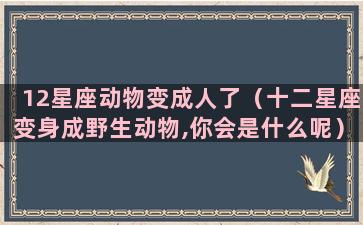 12星座动物变成人了（十二星座变身成野生动物,你会是什么呢）